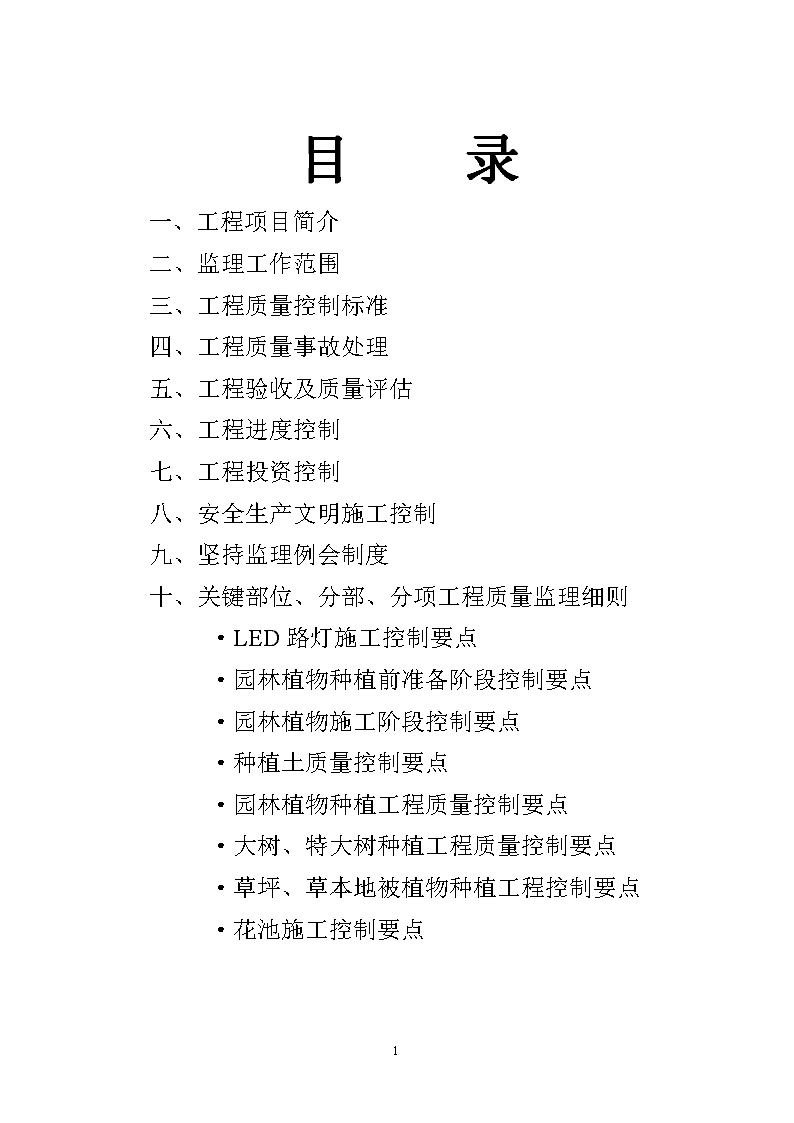 目　　录

一、工程项目简介

二、监理工作范围

三、工程质量控制标准

四、工程质量事故处理

五、工程验收及质量评估

六、工程进度控制

七、工程投资控制

八、安全生产文明施工控制

九、坚持监理例会制度

十、关键部位、分部、分项工程质量监理细则

• LED 路灯施工控制要点

• 园林植物种植前准备阶段控制要点

• 园林植物施工阶段控制要点

• 种植土质量控制要点

• 园林植物种植工程质量控制要点

• 大树、特大树种植工程质量控制要点

• 草坪、草本地被植物种植工程控制要点

• 花池施工控制要点

1